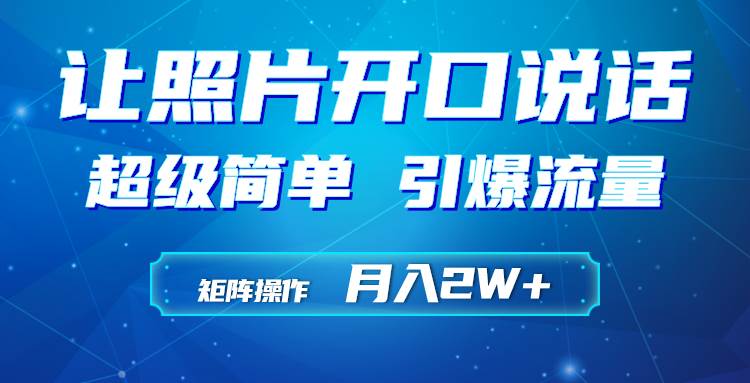 让照片开口说话

超级简单 引爆流量

矩阵操作 月入2W+